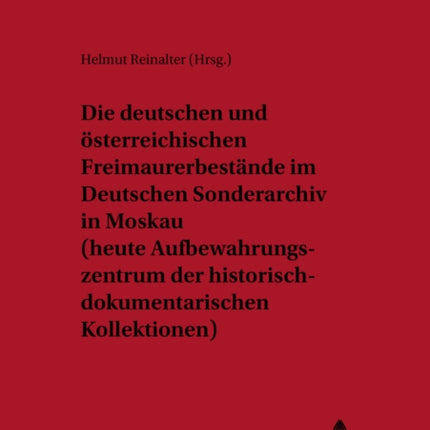 Helmut Reinalter (Hrsg.)

Die deutschen und österreichischen Freimaurerbestände im Deutschen Sonderarchiv in Moskau (heute Aufbewahrungszentrum der historisch-dokumentarischen Kollektionen)